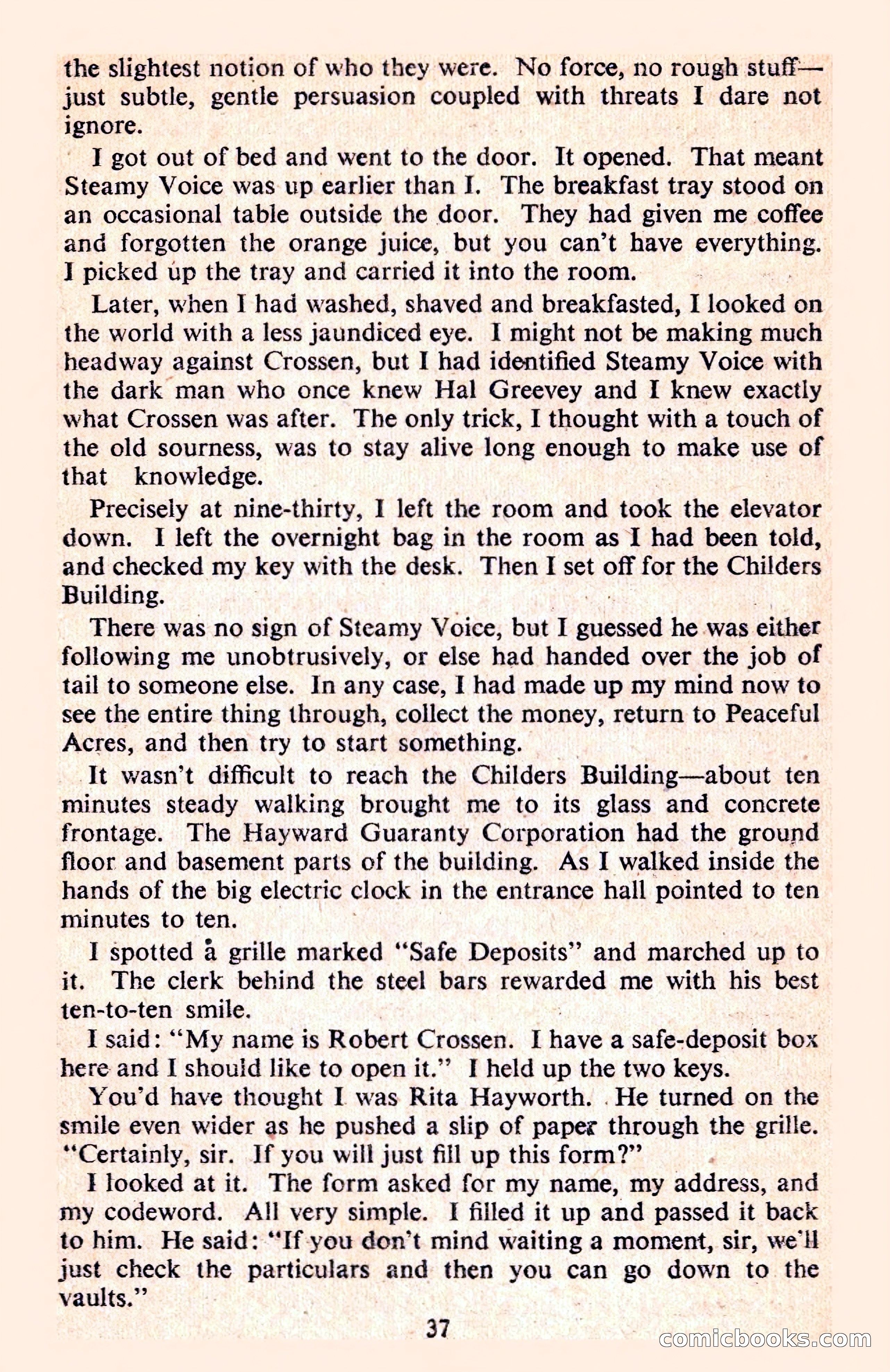 the slightest notion of who they were. No force, no rough stuff—just subtle, gentle persuasion coupled with threats I dare not ignore.

I got out of bed and went to the door. It opened. That meant Steamy Voice was up earlier than I. The breakfast tray stood on an occasional table outside the door. They had given me coffee and forgotten the orange juice, but you can't have everything. I picked up the tray and carried it into the room.

Later, when I had washed, shaved and breakfasted, I looked on the world with a less jaundiced eye. I might not be making much headway against Crossen, but I had identified Steamy Voice with the dark man who once knew Hal Greevey and I knew exactly what Crossen was after. The only trick, I thought with a touch of the old sourness, was to stay alive long enough to make use of that knowledge.

Precisely at nine-thirty, I left the room and took the elevator down. I left the overnight bag in the room as I had been told, and checked my key with the desk. Then I set off for the Childers Building.

There was no sign of Steamy Voice, but I guessed he was either following me unobtrusively, or else had handed over the job of tail to someone else. In any case, I had made up my mind now to see the entire thing through, collect the money, return to Peaceful Acres, and then try to start something.

It wasn't difficult to reach the Childers Building—about ten minutes steady walking brought me to its glass and concrete frontage. The Hayward Guaranty Corporation had the ground floor and basement parts of the building. As I walked inside the hands of the big electric clock in the entrance hall pointed to ten minutes to ten.

I spotted a grille marked "Safe Deposits" and marched up to it. The clerk behind the steel bars rewarded me with his best ten-to-ten smile.

I said: "My name is Robert Crossen. I have a safe-deposit box here and I should like to open it." I held up the two keys.

You'd have thought I was Rita Hayworth. He turned on the smile even wider as he pushed a slip of paper through the grille. "Certainly, sir. If you will just fill up this form?"

I looked at it. The form asked for my name, my address, and my codeword. All very simple. I filled it up and passed it back to him. He said: "If you don't mind waiting a moment, sir, we'll just check the particulars and then you can go down to the vaults."

37

comicbooks.com